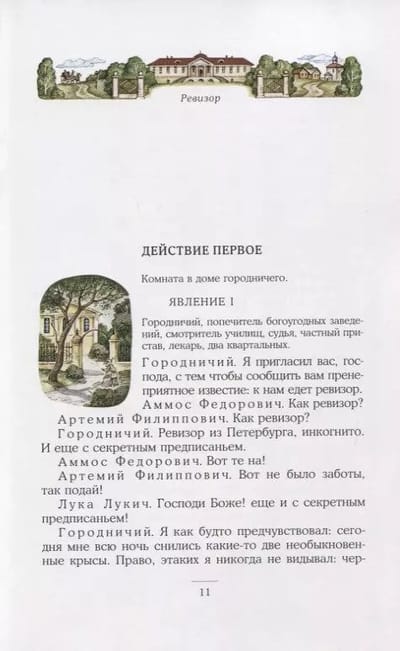 Ревизор

ДЕЙСТВИЕ ПЕРВОЕ

Комната в доме городничего.

ЯВЛЕНИЕ I

Городничий, попечитель богоугодных заведений, смотритель училищ, судья, частный пристав, лекарь, два квартальных.

Городничий. Я пригласил вас, господа, с тем чтобы сообщить вам пренеприятное известие: к нам едет ревизор.

Аммос Федорович. Как ревизор?

Артемий Филиппович. Как ревизор?

Городничий. Ревизор из Петербурга, инкогнито. И еще с секретным предписаньем.

Аммос Федорович. Вот те на!

Артемий Филиппович. Вот не было заботы, так подай!

Лука Лукич. Господи Боже! еще и с секретным предписаньем!

Городничий. Я как будто предчувствовал: сегодня мне всю ночь снились какие-то две необыкновенные крысы. Право, этаких я никогда не видывал: чер-

11